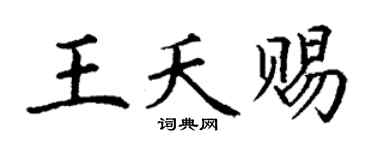 王天赐

词典网